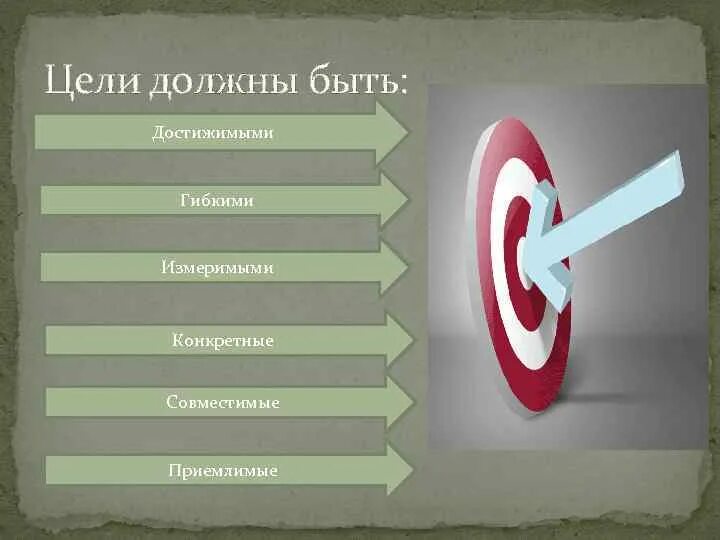 Цели должны быть:

Достижимыми

Гибкими

Измеримыми

Конкретные

Совместимые

Приемлимые